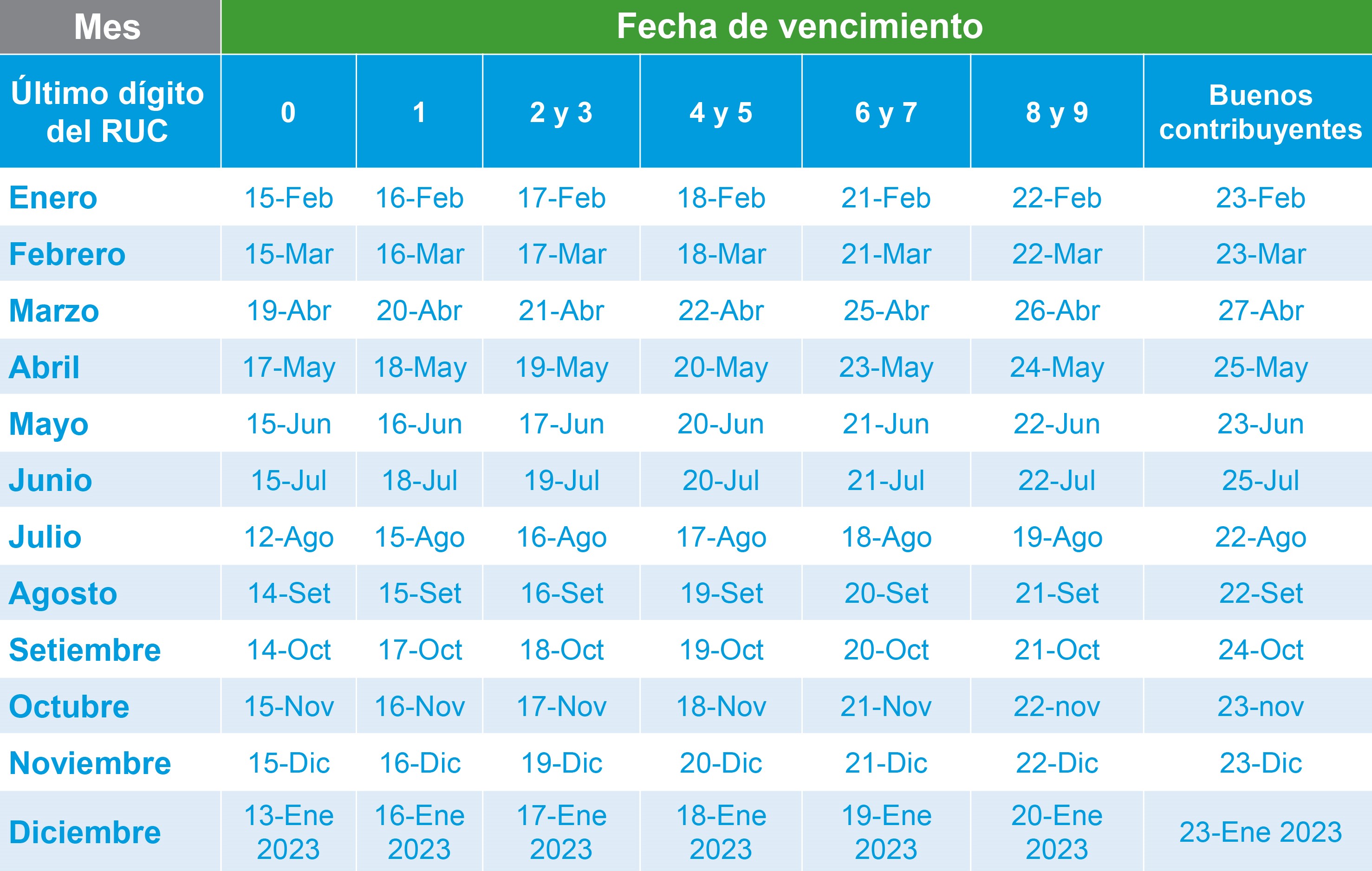 | Mes | Fecha de vencimiento | | | | | | |
|---|---|---|---|---|---|---|---|
| Último dígito del RUC | 0 | 1 | 2 y 3 | 4 y 5 | 6 y 7 | 8 y 9 | Buenos contribuyentes |
| Enero | 15-Feb | 16-Feb | 17-Feb | 18-Feb | 21-Feb | 22-Feb | 23-Feb |
| Febrero | 15-Mar | 16-Mar | 17-Mar | 18-Mar | 21-Mar | 22-Mar | 23-Mar |
| Marzo | 19-Abr | 20-Abr | 21-Abr | 22-Abr | 25-Abr | 26-Abr | 27-Abr |
| Abril | 17-May | 18-May | 19-May | 20-May | 23-May | 24-May | 25-May |
| Mayo | 15-Jun | 16-Jun | 17-Jun | 20-Jun | 21-Jun | 22-Jun | 23-Jun |
| Junio | 15-Jul | 18-Jul | 19-Jul | 20-Jul | 21-Jul | 22-Jul | 25-Jul |
| Julio | 12-Ago | 15-Ago | 16-Ago | 17-Ago | 18-Ago | 19-Ago | 22-Ago |
| Agosto | 14-Set | 15-Set | 16-Set | 19-Set | 20-Set | 21-Set | 22-Set |
| Setiembre | 14-Oct | 17-Oct | 18-Oct | 19-Oct | 20-Oct | 21-Oct | 24-Oct |
| Octubre | 15-Nov | 16-Nov | 17-Nov | 18-Nov | 21-Nov | 22-nov | 23-nov |
| Noviembre | 15-Dic | 16-Dic | 19-Dic | 20-Dic | 21-Dic | 22-Dic | 23-Dic |
| Diciembre | 13-Ene 2023 | 16-Ene 2023 | 17-Ene 2023 | 18-Ene 2023 | 19-Ene 2023 | 20-Ene 2023 | 23-Ene 2023 |